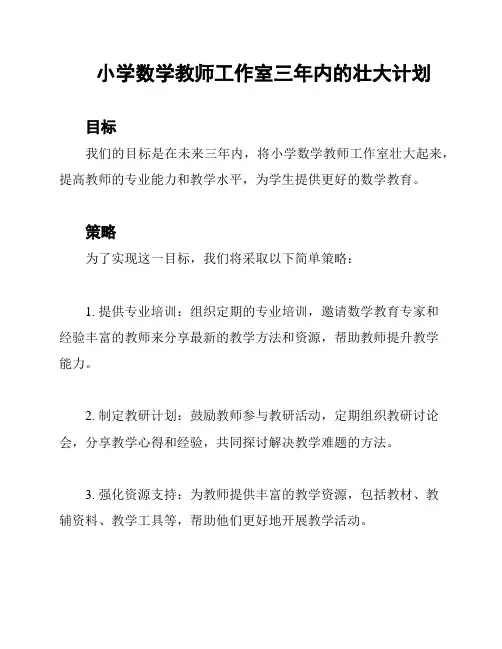 小学数学教师工作室三年内的壮大计划

目标

我们的目标是在未来三年内，将小学数学教师工作室壮大起来，提高教师的专业能力和教学水平，为学生提供更好的数学教育。

策略

为了实现这一目标，我们将采取以下简单策略：

1. 提供专业培训：组织定期的专业培训，邀请数学教育专家和经验丰富的教师来分享最新的教学方法和资源，帮助教师提升教学能力。

2. 制定教研计划：鼓励教师参与教研活动，定期组织教研讨论会，分享教学心得和经验，共同探讨解决教学难题的方法。

3. 强化资源支持：为教师提供丰富的教学资源，包括教材、教辅资料、教学工具等，帮助他们更好地开展教学活动。